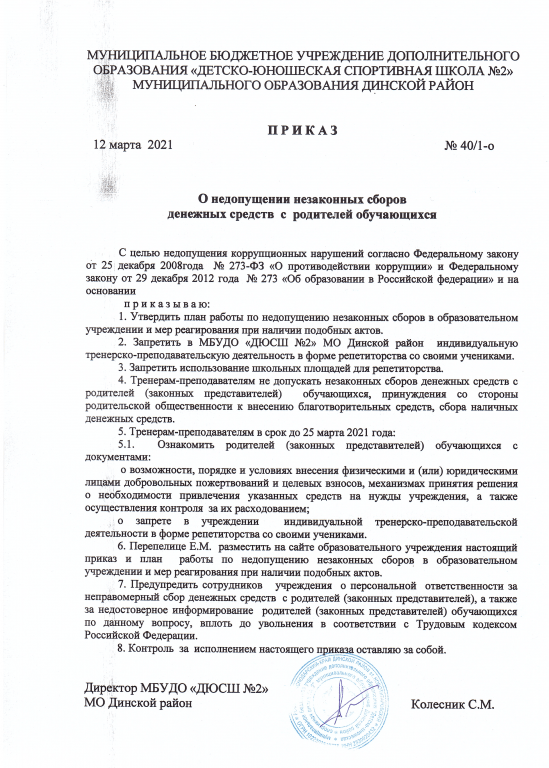 МУНИЦИПАЛЬНОЕ БЮДЖЕТНОЕ УЧРЕЖДЕНИЕ ДОПОЛНИТЕЛЬНОГО ОБРАЗОВАНИЯ «ДЕТСКО-ЮНОШЕСКАЯ СПОРТИВНАЯ ШКОЛА №2» МУНИЦИПАЛЬНОГО ОБРАЗОВАНИЯ ДИНСКОЙ РАЙОН

П Р И К А З

12 марта 2021 № 40/1-о

О недопущении незаконных сборов денежных средств с родителей обучающихся

С целью недопущения коррупционных нарушений согласно Федеральному закону от 25 декабря 2008года № 273-ФЗ «О противодействии коррупции» и Федеральному закону от 29 декабря 2012 года № 273 «Об образовании в Российской федерации» и на основании

п р и к а з ы в а ю:

1. Утвердить план работы по недопущению незаконных сборов в образовательном учреждении и мер реагирования при наличии подобных актов.

2. Запретить в МБУДО «ДЮСШ №2» МО Динской район индивидуальную тренерско-преподавательскую деятельность в форме репетиторства со своими учениками.

3. Запретить использование школьных площадей для репетиторства.

4. Тренерам-преподавателям не допускать незаконных сборов денежных средств с родителей (законных представителей) обучающихся, принуждения со стороны родительской общественности к внесению благотворительных средств, сбора наличных денежных средств.

5. Тренерам-преподавателям в срок до 25 марта 2021 года:

5.1. Ознакомить родителей (законных представителей) обучающихся с документами:

о возможности, порядке и условиях внесения физическими и (или) юридическими лицами добровольных пожертвований и целевых взносов, механизмах принятия решения о необходимости привлечения указанных средств на нужды учреждения, а также осуществления контроля за их расходованием;

о запрете в учреждении индивидуальной тренерско-преподавательской деятельности в форме репетиторства со своими учениками.

6. Перепелице Е.М. разместить на сайте образовательного учреждения настоящий приказ и план работы по недопущению незаконных сборов в образовательном учреждении и мер реагирования при наличии подобных актов.

7. Предупредить сотрудников учреждения о персональной ответственности за неправомерный сбор денежных средств с родителей (законных представителей), а также за недостоверное информирование родителей (законных представителей) обучающихся по данному вопросу, вплоть до увольнения в соответствии с Трудовым кодексом Российской Федерации.

8. Контроль за исполнением настоящего приказа оставляю за собой.

Директор МБУДО «ДЮСШ №2»
МО Динской район Колесник С.М.